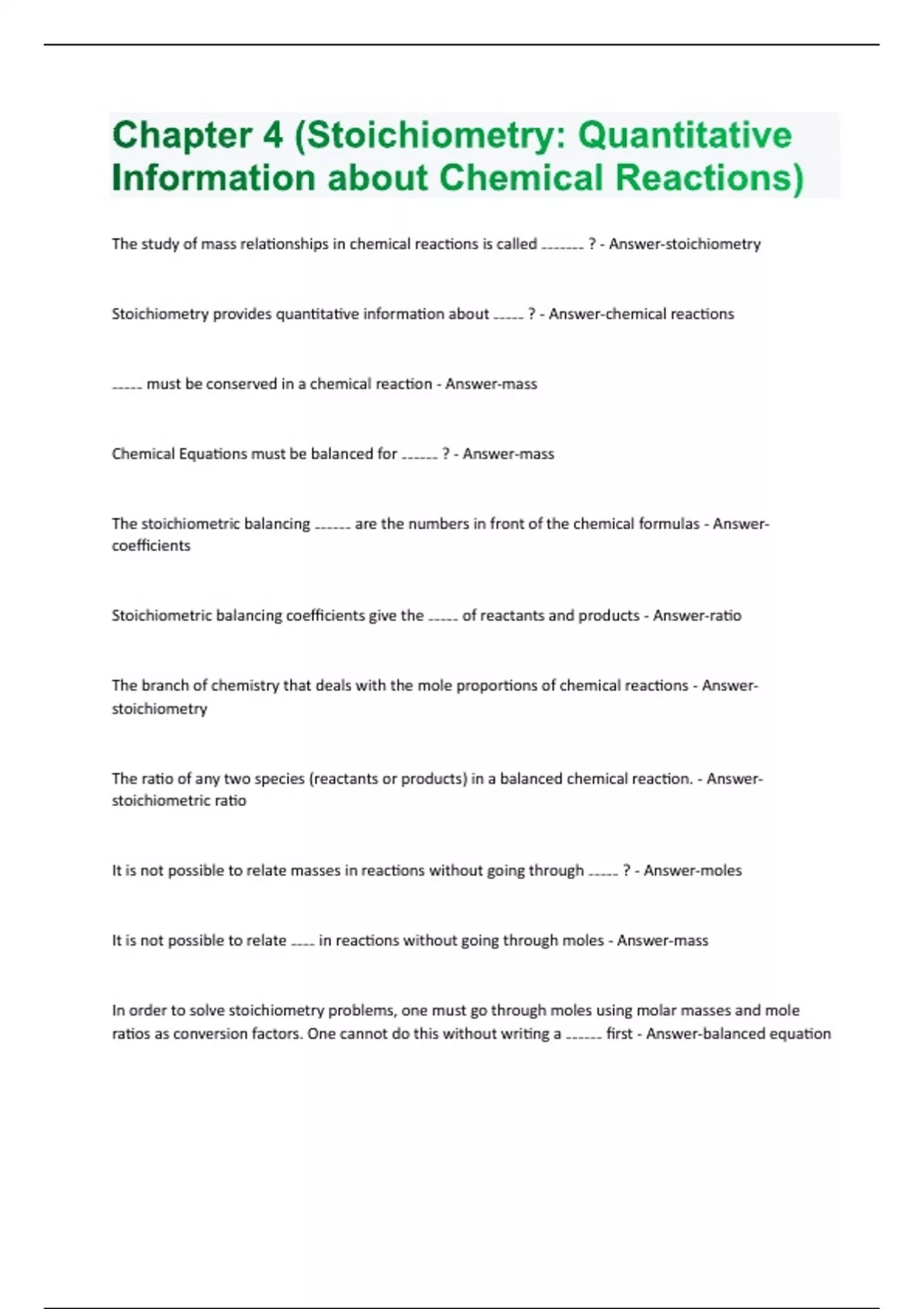 Chapter 4 (Stoichiometry: Quantitative Information about Chemical Reactions)

The study of mass relationships in chemical reactions is called _______ ? - Answer-stoichiometry

Stoichiometry provides quantitative information about _____ ? - Answer-chemical reactions

_____ must be conserved in a chemical reaction - Answer-mass

Chemical Equations must be balanced for ______ ? - Answer-mass

The stoichiometric balancing ______ are the numbers in front of the chemical formulas - Answer-coefficients

Stoichiometric balancing coefficients give the _____ of reactants and products - Answer-ratio

The branch of chemistry that deals with the mole proportions of chemical reactions - Answer-stoichiometry

The ratio of any two species (reactants or products) in a balanced chemical reaction. - Answer-stoichiometric ratio

It is not possible to relate masses in reactions without going through _____ ? - Answer-moles

It is not possible to relate ____ in reactions without going through moles - Answer-mass

In order to solve stoichiometry problems, one must go through moles using molar masses and mole ratios as conversion factors. One cannot do this without writing a ______ first - Answer-balanced equation